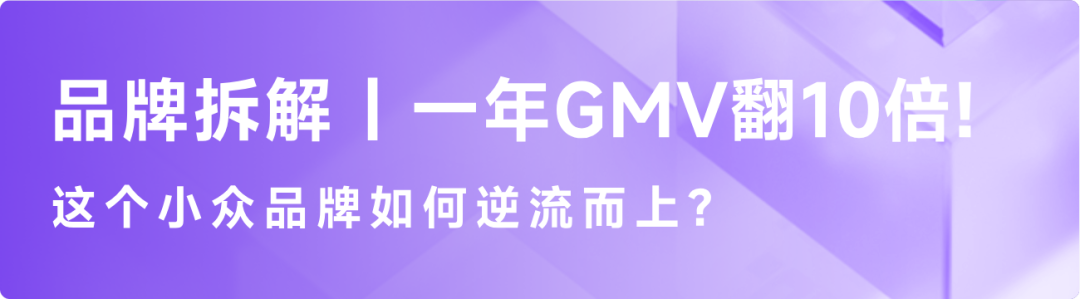 品牌拆解丨一年GMV翻10倍!

这个小众品牌如何逆流而上?